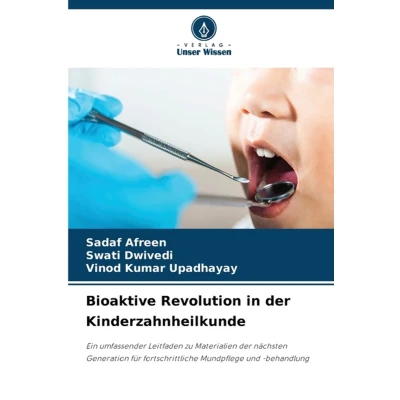 - VERLAG -
Unser Wissen

Sadaf Afreen
Swati Dwivedi
Vinod Kumar Upadhayay

Bioaktive Revolution in der Kinderzahnheilkunde

Ein umfassender Leitfaden zu Materialien der nächsten Generation für fortschrittliche Mundpflege und -behandlung